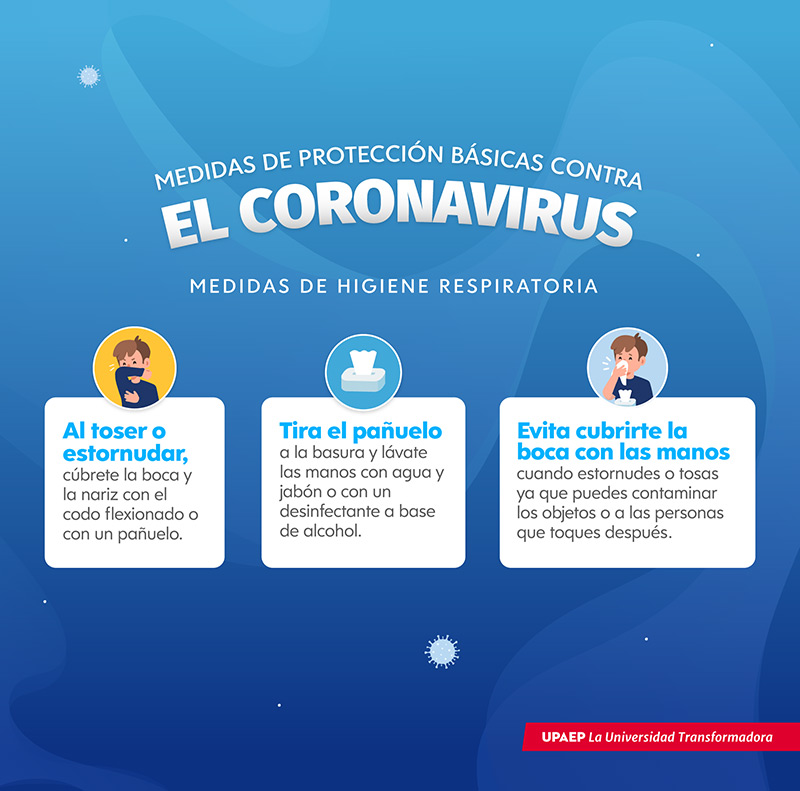 MEDIDAS DE PROTECCIÓN BÁSICAS CONTRA
EL CORONAVIRUS

MEDIDAS DE HIGIENE RESPIRATORIA

Al toser o estornudar, cúbrete la boca y la nariz con el codo flexionado o con un pañuelo.

Tira el pañuelo a la basura y lávate las manos con agua y jabón o con un desinfectante a base de alcohol.

Evita cubrirte la boca con las manos cuando estornudes o tosas ya que puedes contaminar los objetos o a las personas que toques después.

UPAEP La Universidad Transformadora